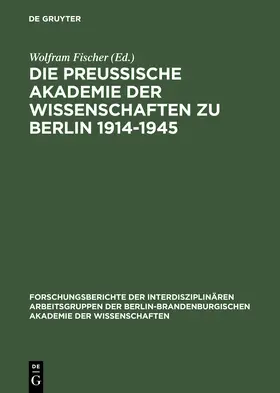 DE GRUYTER

Wolfram Fischer (Ed.)

DIE PREUSSISCHE AKADEMIE DER WISSENSCHAFTEN ZU BERLIN 1914-1945

FORSCHUNGSBERICHTE DER INTERDISZIPLINÄREN ARBEITSGRUPPEN DER BERLIN-BRANDENBURGISCHEN AKADEMIE DER WISSENSCHAFTEN

DE G